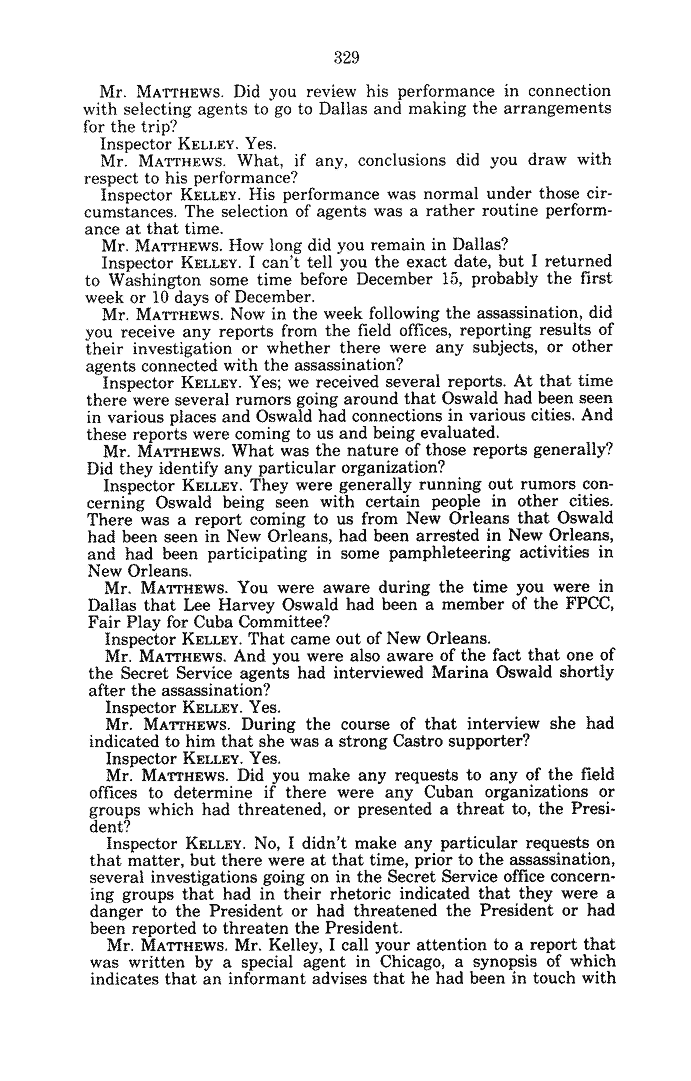 329

Mr. MATTHEWS. Did you review his performance in connection with selecting agents to go to Dallas and making the arrangements for the trip?

Inspector KELLEY. Yes.

Mr. MATTHEWS. What, if any, conclusions did you draw with respect to his performance?

Inspector KELLEY. His performance was normal under those circumstances. The selection of agents was a rather routine performance at that time.

Mr. MATTHEWS. How long did you remain in Dallas?

Inspector KELLEY. I can't tell you the exact date, but I returned to Washington some time before December 15, probably the first week or 10 days of December.

Mr. MATTHEWS. Now in the week following the assassination, did you receive any reports from the field offices, reporting results of their investigation or whether there were any subjects, or other agents connected with the assassination?

Inspector KELLEY. Yes; we received several reports. At that time there were several rumors going around that Oswald had been seen in various places and Oswald had connections in various cities. And these reports were coming to us and being evaluated.

Mr. MATTHEWS. What was the nature of those reports generally? Did they identify any particular organization?

Inspector KELLEY. They were generally running out rumors concerning Oswald being seen with certain people in other cities. There was a report coming to us from New Orleans that Oswald had been seen in New Orleans, had been arrested in New Orleans, and had been participating in some pamphleteering activities in New Orleans.

Mr. MATTHEWS. You were aware during the time you were in Dallas that Lee Harvey Oswald had been a member of the FPCC, Fair Play for Cuba Committee?

Inspector KELLEY. That came out of New Orleans.

Mr. MATTHEWS. And you were also aware of the fact that one of the Secret Service agents had interviewed Marina Oswald shortly after the assassination?

Inspector KELLEY. Yes.

Mr. MATTHEWS. During the course of that interview she had indicated to him that she was a strong Castro supporter?

Inspector KELLEY. Yes.

Mr. MATTHEWS. Did you make any requests to any of the field offices to determine if there were any Cuban organizations or groups which had threatened, or presented a threat to, the President?

Inspector KELLEY. No, I didn't make any particular requests on that matter, but there were at that time, prior to the assassination, several investigations going on in the Secret Service office concerning groups that had in their rhetoric indicated that they were a danger to the President or had threatened the President or had been reported to threaten the President.

Mr. MATTHEWS. Mr. Kelley, I call your attention to a report that was written by a special agent in Chicago, a synopsis of which indicates that an informant advises that he had been in touch with